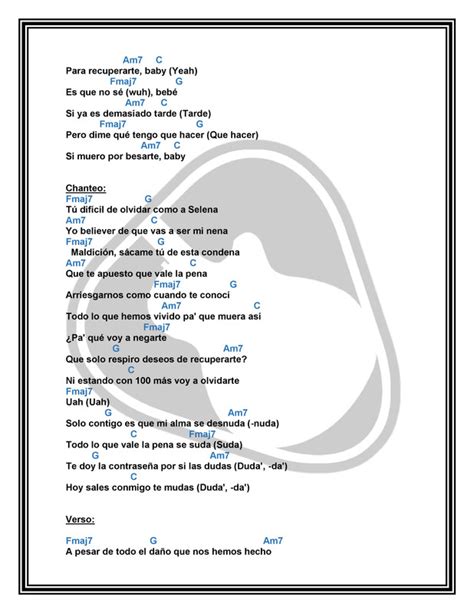 Am7 C
Para recuperarte, baby (Yeah)
Fmaj7 G
Es que no sé (wuh), bebé
Am7 C
Si ya es demasiado tarde (Tarde)
Fmaj7 G
Pero dime qué tengo que hacer (Que hacer)
Am7 C
Si muero por besarte, baby

Chanteo:
Fmaj7 G
Tú difícil de olvidar como a Selena
Am7 C
Yo believer de que vas a ser mi nena
Fmaj7 G
Maldición, sácame tú de esta condena
Am7 C
Que te apuesto que vale la pena
Fmaj7 G
Arriesgarnos como cuando te conocí
Am7 C
Todo lo que hemos vivido pa' que muera así
Fmaj7
¿Pa' qué voy a negarte
G Am7
Que solo respiro deseos de recuperarte?
C
Ni estando con 100 más voy a olvidarte
Fmaj7
Uah (Uah)
G Am7
Solo contigo es que mi alma se desnuda (-nuda)
C Fmaj7
Todo lo que vale la pena se suda (Suda)
G Am7
Te doy la contraseña por si las dudas (Duda', -da')
C
Hoy sales conmigo te mudas (Duda', -da')

Verso:

Fmaj7 G Am7
A pesar de todo el daño que nos hemos hecho